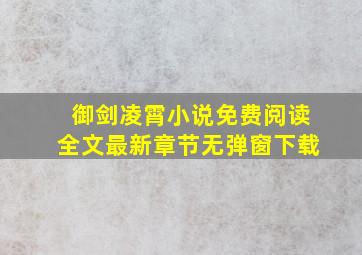 御剑凌霄小说免费阅读
全文最新章节无弹窗下载